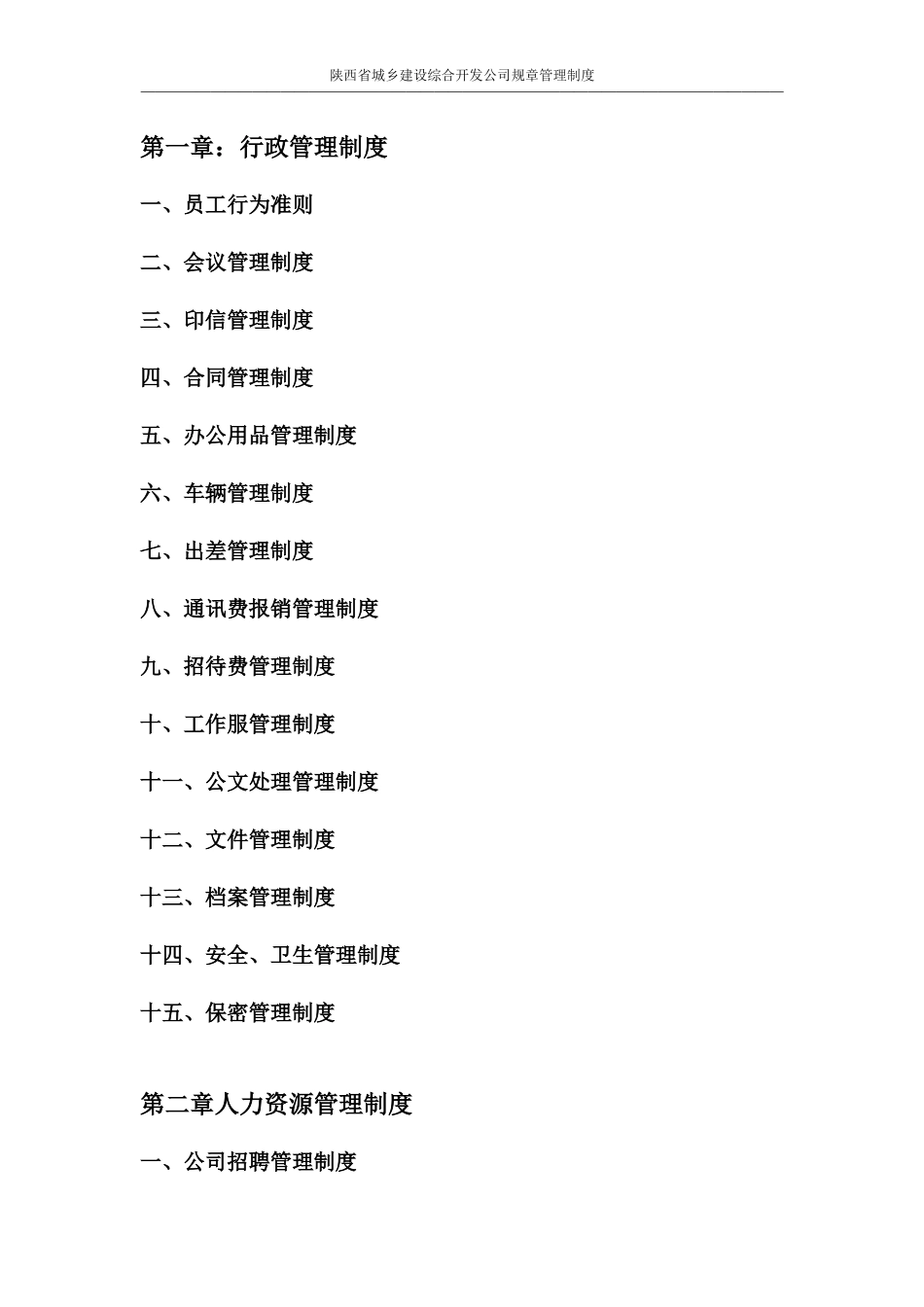 陕西省城乡建设综合开发公司规章管理制度

第一章：行政管理制度

一、员工行为准则

二、会议管理制度

三、印信管理制度

四、合同管理制度

五、办公用品管理制度

六、车辆管理制度

七、出差管理制度

八、通讯费报销管理制度

九、招待费管理制度

十、工作服管理制度

十一、公文处理管理制度

十二、文件管理制度

十三、档案管理制度

十四、安全、卫生管理制度

十五、保密管理制度

第二章人力资源管理制度

一、公司招聘管理制度